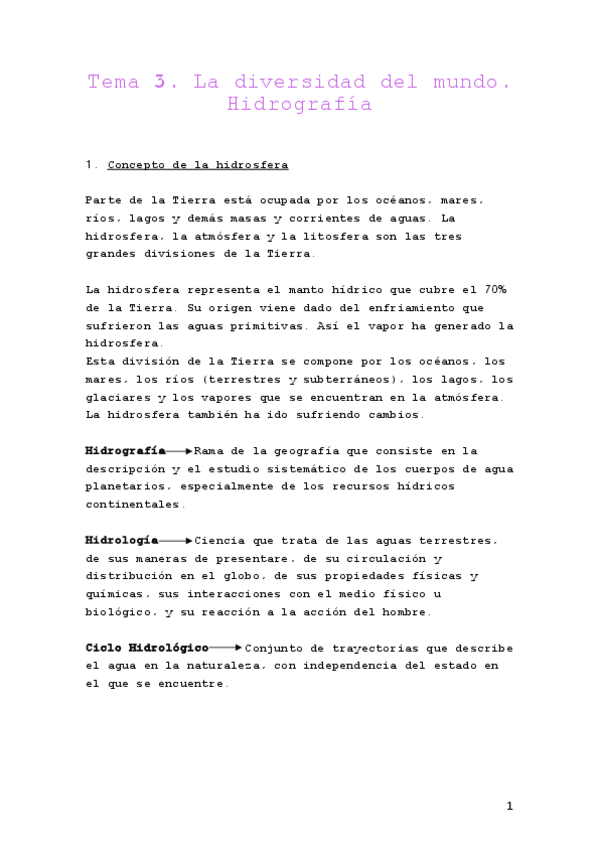 Tema 3. La diversidad del mundo. Hidrografía

1. Concepto de la hidrosfera

Parte de la Tierra está ocupada por los océanos, mares, ríos, lagos y demás masas y corrientes de aguas. La hidrosfera, la atmósfera y la litosfera son las tres grandes divisiones de la Tierra.

La hidrosfera representa el manto hídrico que cubre el 70% de la Tierra. Su origen viene dado del enfriamiento que sufrieron las aguas primitivas. Así el vapor ha generado la hidrosfera.
Esta división de la Tierra se compone por los océanos, los mares, los ríos (terrestres y subterráneos), los lagos, los glaciares y los vapores que se encuentran en la atmósfera. La hidrosfera también ha ido sufriendo cambios.

Hidrografía → Rama de la geografía que consiste en la descripción y el estudio sistemático de los cuerpos de agua planetarios, especialmente de los recursos hídricos continentales.

Hidrología → Ciencia que trata de las aguas terrestres, de sus maneras de presentare, de su circulación y distribución en el globo, de sus propiedades físicas y químicas, sus interacciones con el medio físico u biológico, y su reacción a la acción del hombre.

Ciclo Hidrológico → Conjunto de trayectorias que describe el agua en la naturaleza, con independencia del estado en el que se encuentre.

1